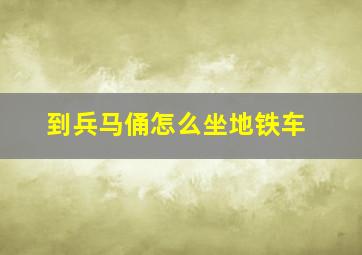 到兵马俑怎么坐地铁车